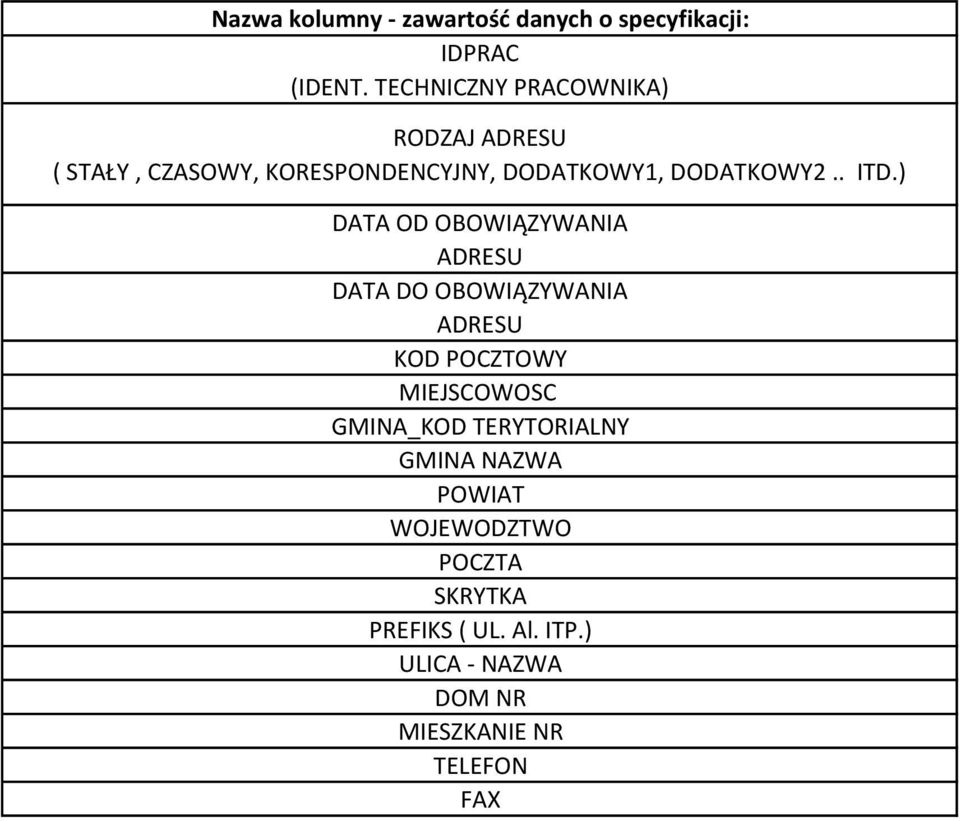 | Nazwa kolumny - zawartość danych o specyfikacji: |
|---|
| IDPRAC (IDENT. TECHNICZNY PRACOWNIKA) |
| RODZAJ ADRESU ( STAŁY , CZASOWY, KORESPONDENCYJNY, DODATKOWY1, DODATKOWY2 .. ITD.) |
| DATA OD OBOWIĄZYWANIA ADRESU |
| DATA DO OBOWIĄZYWANIA ADRESU |
| KOD POCZTOWY |
| MIEJSCOWOSC |
| GMINA_KOD TERYTORIALNY |
| GMINA NAZWA |
| POWIAT |
| WOJEWODZTWO |
| POCZTA |
| SKRYTKA |
| PREFIKS ( UL. Al. ITP.) |
| ULICA - NAZWA |
| DOM NR |
| MIESZKANIE NR |
| TELEFON |
| FAX |